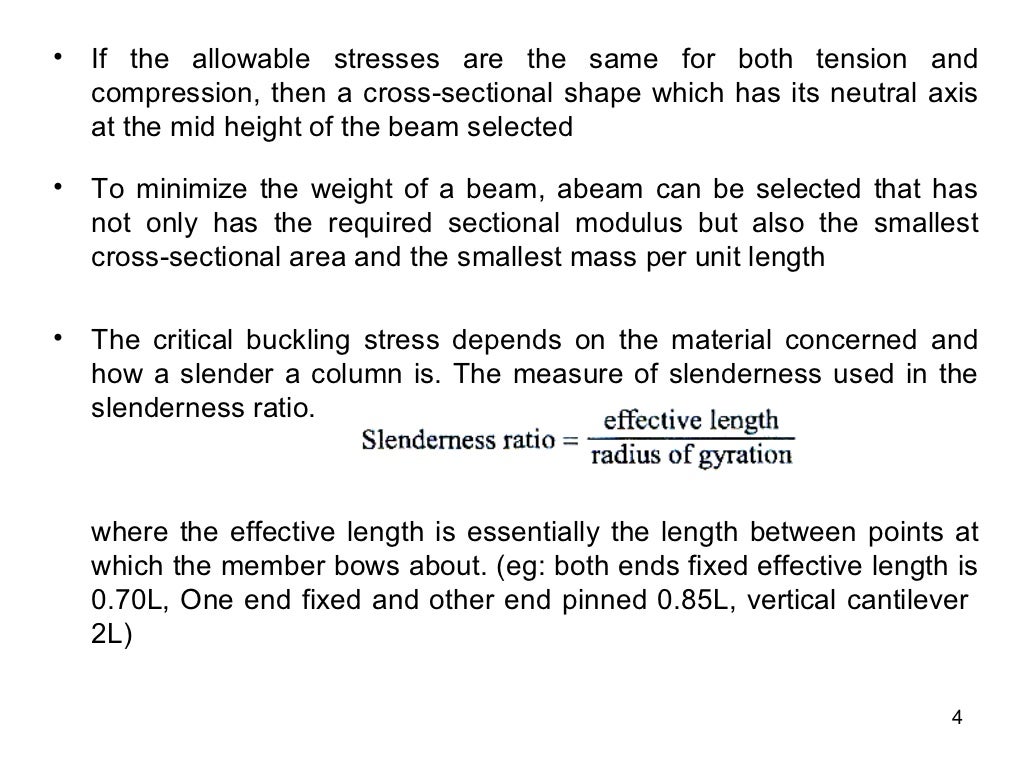 • If the allowable stresses are the same for both tension and compression, then a cross-sectional shape which has its neutral axis at the mid height of the beam selected

• To minimize the weight of a beam, abeam can be selected that has not only has the required sectional modulus but also the smallest cross-sectional area and the smallest mass per unit length

• The critical buckling stress depends on the material concerned and how a slender a column is. The measure of slenderness used in the slenderness ratio.

$\text{Slenderness ratio} = \frac{\text{effective length}}{\text{radius of gyration}}$

where the effective length is essentially the length between points at which the member bows about. (eg: both ends fixed effective length is 0.70L, One end fixed and other end pinned 0.85L, vertical cantilever 2L)

4